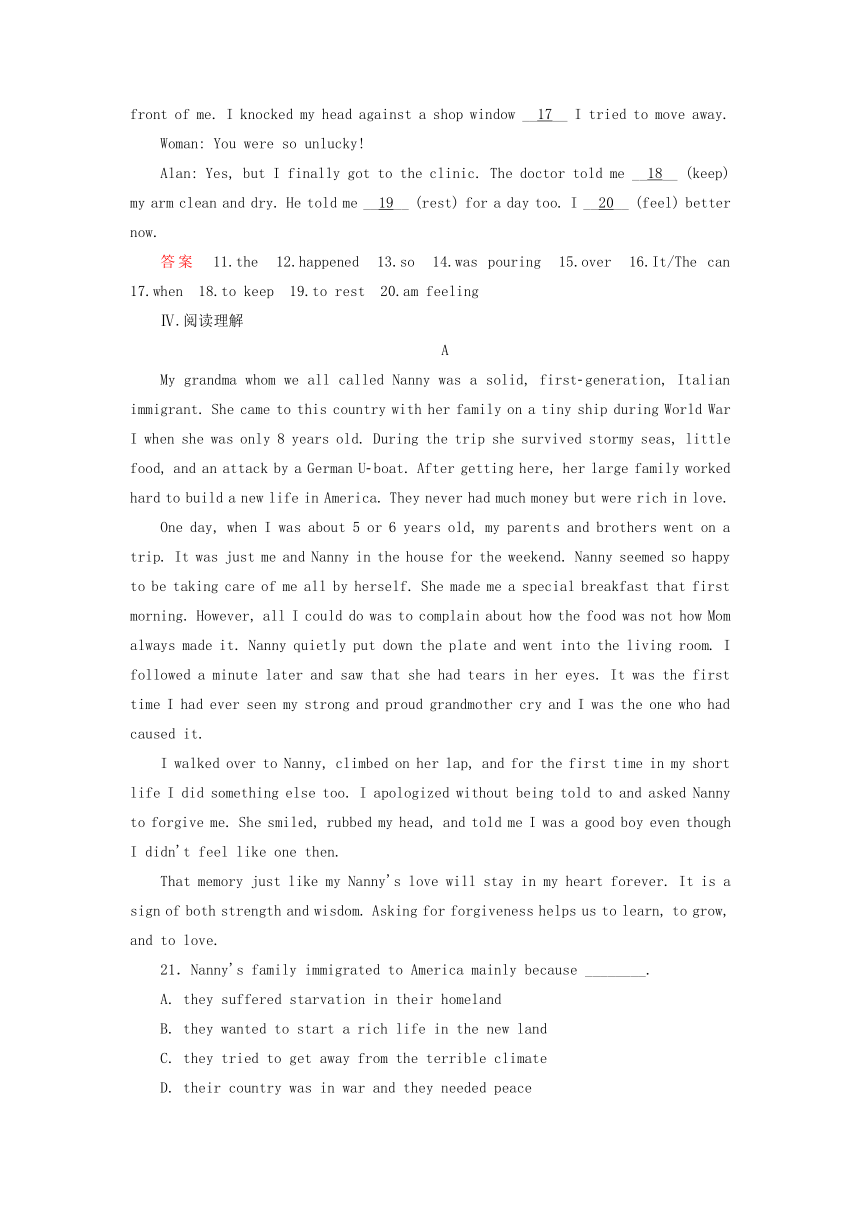 front of me. I knocked my head against a shop window __17__ I tried to move away.

Woman: You were so unlucky!

Alan: Yes, but I finally got to the clinic. The doctor told me __18__ (keep) my arm clean and dry. He told me __19__ (rest) for a day too. I __20__ (feel) better now.

答案 11.the 12.happened 13.so 14.was pouring 15.over 16.It/The can 17.when 18.to keep 19.to rest 20.am feeling

Ⅳ.阅读理解

A

My grandma whom we all called Nanny was a solid, first-generation, Italian immigrant. She came to this country with her family on a tiny ship during World War I when she was only 8 years old. During the trip she survived stormy seas, little food, and an attack by a German U-boat. After getting here, her large family worked hard to build a new life in America. They never had much money but were rich in love.

One day, when I was about 5 or 6 years old, my parents and brothers went on a trip. It was just me and Nanny in the house for the weekend. Nanny seemed so happy to be taking care of me all by herself. She made me a special breakfast that first morning. However, all I could do was to complain about how the food was not how Mom always made it. Nanny quietly put down the plate and went into the living room. I followed a minute later and saw that she had tears in her eyes. It was the first time I had ever seen my strong and proud grandmother cry and I was the one who had caused it.

I walked over to Nanny, climbed on her lap, and for the first time in my short life I did something else too. I apologized without being told to and asked Nanny to forgive me. She smiled, rubbed my head, and told me I was a good boy even though I didn't feel like one then.

That memory just like my Nanny's love will stay in my heart forever. It is a sign of both strength and wisdom. Asking for forgiveness helps us to learn, to grow, and to love.

21. Nanny's family immigrated to America mainly because ________.

A. they suffered starvation in their homeland

B. they wanted to start a rich life in the new land

C. they tried to get away from the terrible climate

D. their country was in war and they needed peace